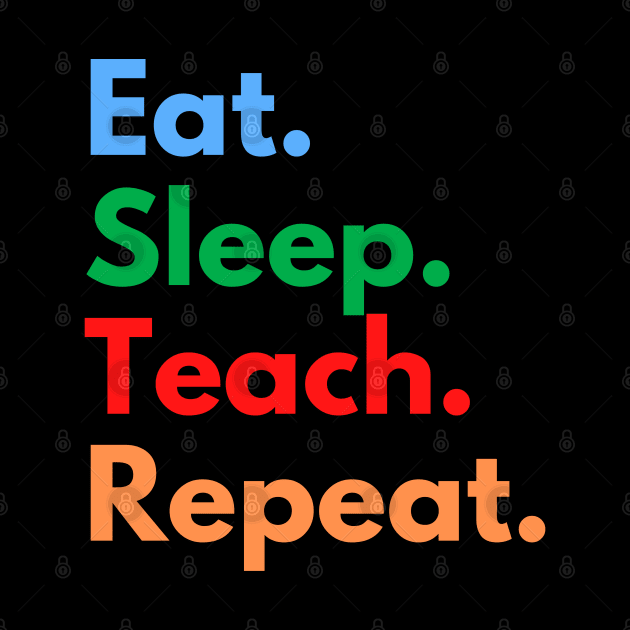 Eat.
Sleep.
Teach.
Repeat.